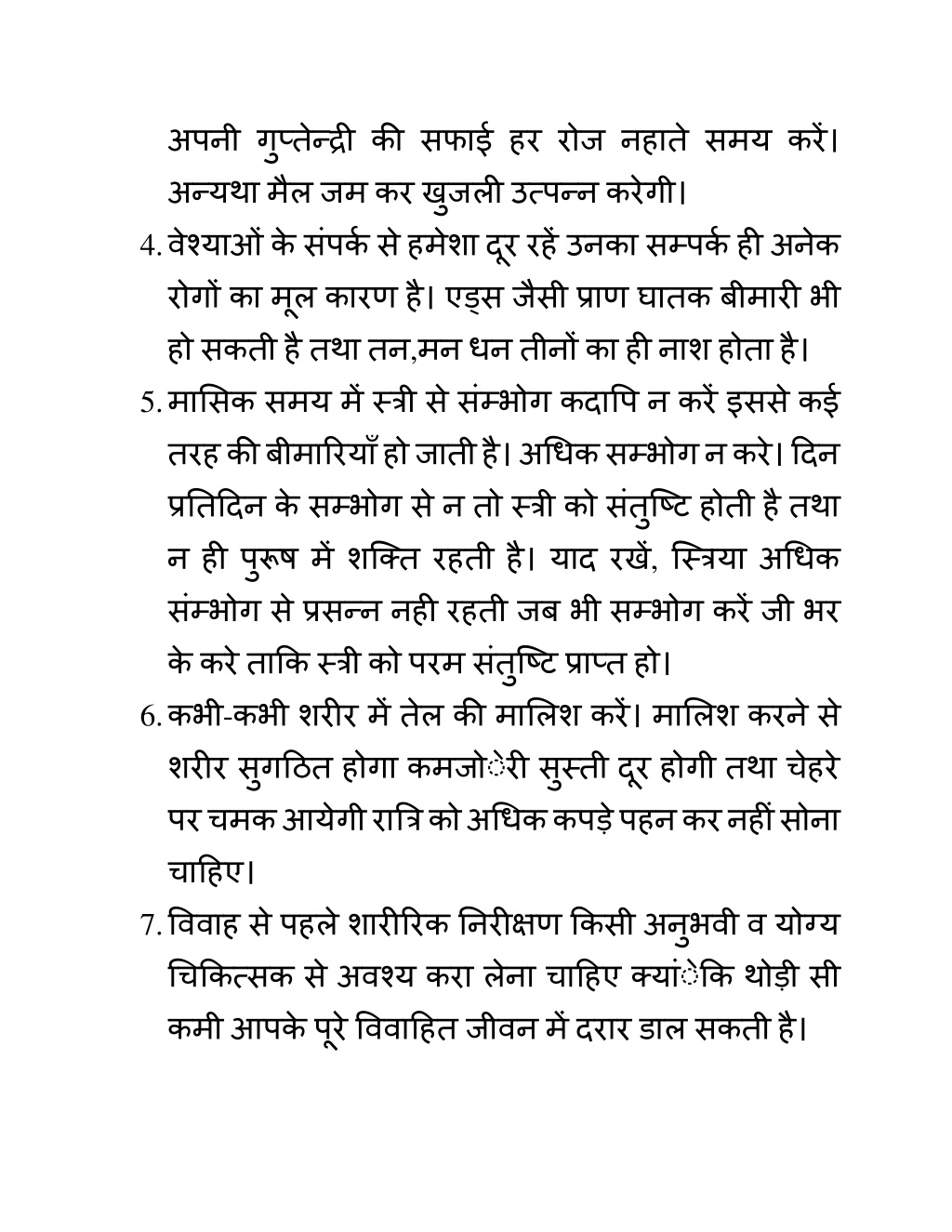 अपनी गुप्तेन्द्री की सफाई हर रोज नहाते समय करें। अन्यथा मैल जम कर खुजली उत्पन्न करेगी।

4. वेश्याओं के संपर्क से हमेशा दूर रहें उनका सम्पर्क ही अनेक रोगों का मूल कारण है। एड्स जैसी प्राण घातक बीमारी भी हो सकती है तथा तन,मन धन तीनों का ही नाश होता है।

5. मासिक समय में स्त्री से संम्भोग कदापि न करें इससे कई तरह की बीमारियाँ हो जाती है। अधिक सम्भोग न करे। दिन प्रतिदिन के सम्भोग से न तो स्त्री को संतुष्टि होती है तथा न ही पुरूष में शक्ति रहती है। याद रखें, स्त्रिया अधिक संम्भोग से प्रसन्न नही रहती जब भी सम्भोग करें जी भर के करे ताकि स्त्री को परम संतुष्टि प्राप्त हो।

6. कभी-कभी शरीर में तेल की मालिश करें। मालिश करने से शरीर सुगठित होगा कमजोेरी सुस्ती दूर होगी तथा चेहरे पर चमक आयेगी रात्रि को अधिक कपड़े पहन कर नहीं सोना चाहिए।

7. विवाह से पहले शारीरिक निरीक्षण किसी अनुभवी व योग्य चिकित्सक से अवश्य करा लेना चाहिए क्यांेकि थोड़ी सी कमी आपके पूरे विवाहित जीवन में दरार डाल सकती है।